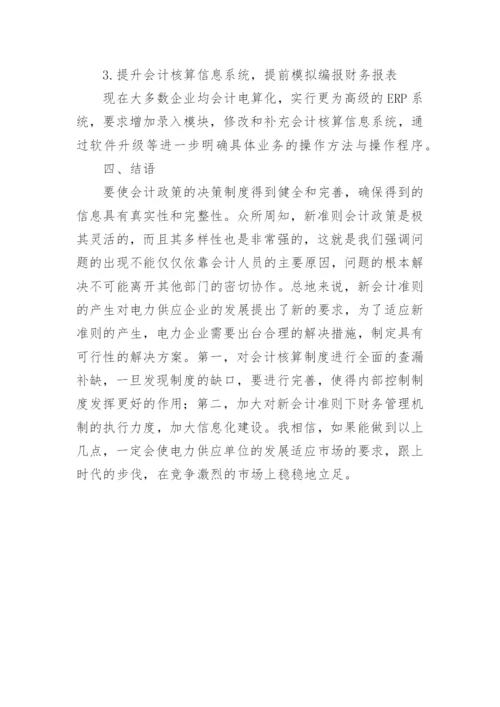 3.提升会计核算信息系统，提前模拟编报财务报表

现在大多数企业均会计电算化，实行更为高级的ERP系统，要求增加录入模块，修改和补充会计核算信息系统，通过软件升级等进一步明确具体业务的操作方法与操作程序。

四、结语

要使会计政策的决策制度得到健全和完善，确保得到的信息具有真实性和完整性。众所周知，新准则会计政策是极其灵活的，而且其多样性也是非常强的，这就是我们强调问题的出现不能仅仅依靠会计人员的主要原因，问题的根本解决不可能离开其他部门的密切协作。总地来说，新会计准则的产生对电力供应企业的发展提出了新的要求，为了适应新准则的产生，电力企业需要出台合理的解决措施，制定具有可行性的解决方案。第一，对会计核算制度进行全面的查漏补缺，一旦发现制度的缺口，要进行完善，使得内部控制制度发挥更好的作用；第二，加大对新会计准则下财务管理机制的执行力度，加大信息化建设。我相信，如果能做到以上几点，一定会使电力供应单位的发展适应市场的要求，跟上时代的步伐，在竞争激烈的市场上稳稳地立足。